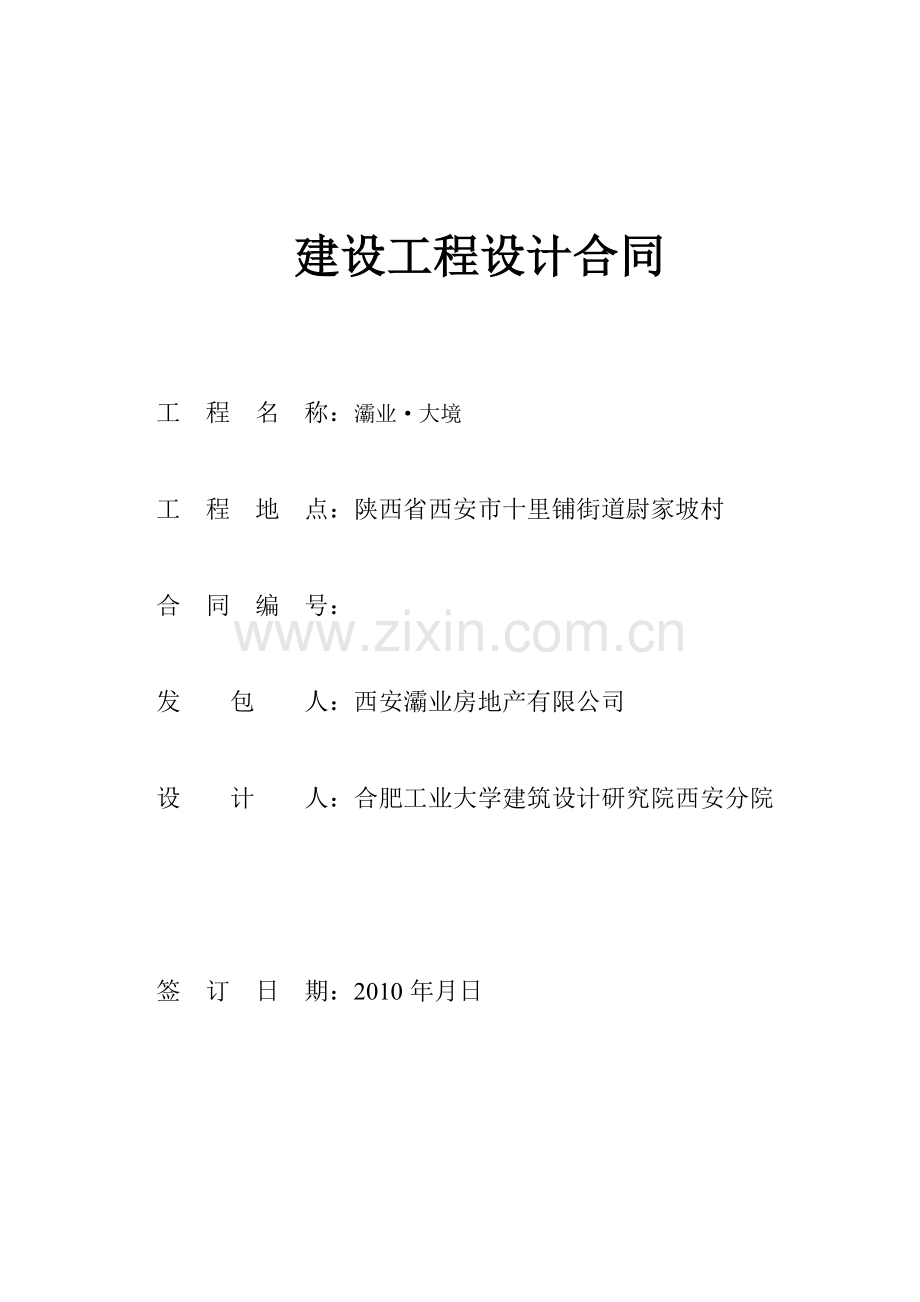 建设工程设计合同

工 程 名 称：灞业·大境

工 程 地 点：陕西省西安市十里铺街道尉家坡村

合 同 编 号：

www.zixin.com.cn

发 包 人：西安灞业房地产有限公司

设 计 人：合肥工业大学建筑设计研究院西安分院

签 订 日 期：2010 年月日